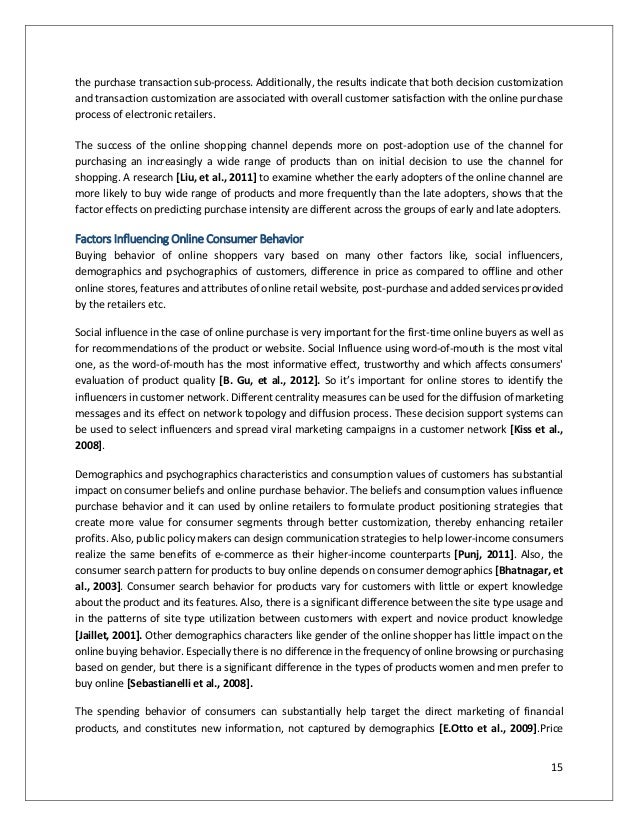 the purchase transaction sub-process. Additionally, the results indicate that both decision customization and transaction customization are associated with overall customer satisfaction with the online purchase process of electronic retailers.

The success of the online shopping channel depends more on post-adoption use of the channel for purchasing an increasingly a wide range of products than on initial decision to use the channel for shopping. A research [Liu, et al., 2011] to examine whether the early adopters of the online channel are more likely to buy wide range of products and more frequently than the late adopters, shows that the factor effects on predicting purchase intensity are different across the groups of early and late adopters.

Factors Influencing Online Consumer Behavior
Buying behavior of online shoppers vary based on many other factors like, social influencers, demographics and psychographics of customers, difference in price as compared to offline and other online stores, features and attributes of online retail website, post-purchase and added services provided by the retailers etc.

Social influence in the case of online purchase is very important for the first-time online buyers as well as for recommendations of the product or website. Social Influence using word-of-mouth is the most vital one, as the word-of-mouth has the most informative effect, trustworthy and which affects consumers' evaluation of product quality [B. Gu, et al., 2012]. So it's important for online stores to identify the influencers in customer network. Different centrality measures can be used for the diffusion of marketing messages and its effect on network topology and diffusion process. These decision support systems can be used to select influencers and spread viral marketing campaigns in a customer network [Kiss et al., 2008].

Demographics and psychographics characteristics and consumption values of customers has substantial impact on consumer beliefs and online purchase behavior. The beliefs and consumption values influence purchase behavior and it can used by online retailers to formulate product positioning strategies that create more value for consumer segments through better customization, thereby enhancing retailer profits. Also, public policy makers can design communication strategies to help lower-income consumers realize the same benefits of e-commerce as their higher-income counterparts [Punj, 2011]. Also, the consumer search pattern for products to buy online depends on consumer demographics [Bhatnagar, et al., 2003]. Consumer search behavior for products vary for customers with little or expert knowledge about the product and its features. Also, there is a significant difference between the site type usage and in the patterns of site type utilization between customers with expert and novice product knowledge [Jaillet, 2001]. Other demographics characters like gender of the online shopper has little impact on the online buying behavior. Especially there is no difference in the frequency of online browsing or purchasing based on gender, but there is a significant difference in the types of products women and men prefer to buy online [Sebastianelli et al., 2008].

The spending behavior of consumers can substantially help target the direct marketing of financial products, and constitutes new information, not captured by demographics [E.Otto et al., 2009].Price

15